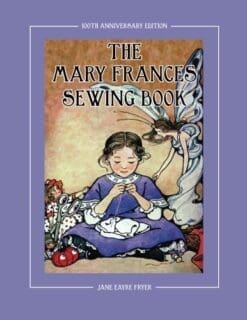 100TH ANNIVERSARY EDITION

THE MARY FRANCES SEWING BOOK

JANE EAYRE FRYER